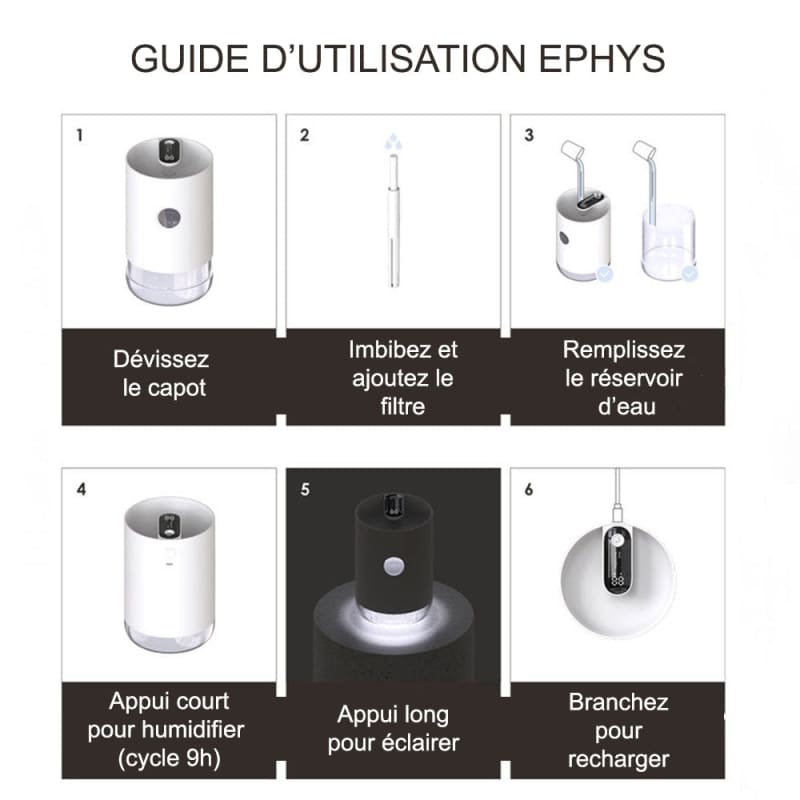 GUIDE D'UTILISATION EPHYS

1

Dévissez le capot

2

Imbibez et ajoutez le filtre

3

Remplissez le réservoir d'eau

4

Appui court pour humidifier (cycle 9h)

5

Appui long pour éclairer

6

Branchez pour recharger